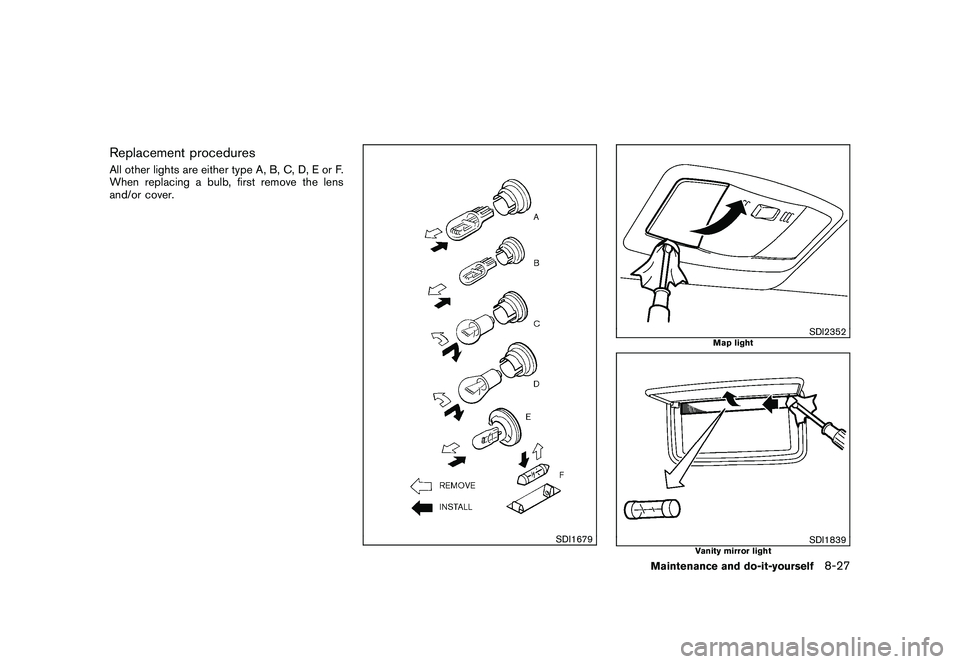 Replacement procedures

All other lights are either type A, B, C, D, E or F. When replacing a bulb, first remove the lens and/or cover.

A

B

C

D

E

F

REMOVE

INSTALL

SDI1679

SDI2352

Map light

SDI1839

Vanity mirror light

Maintenance and do-it-yourself 8-27

carmanualsonline.info